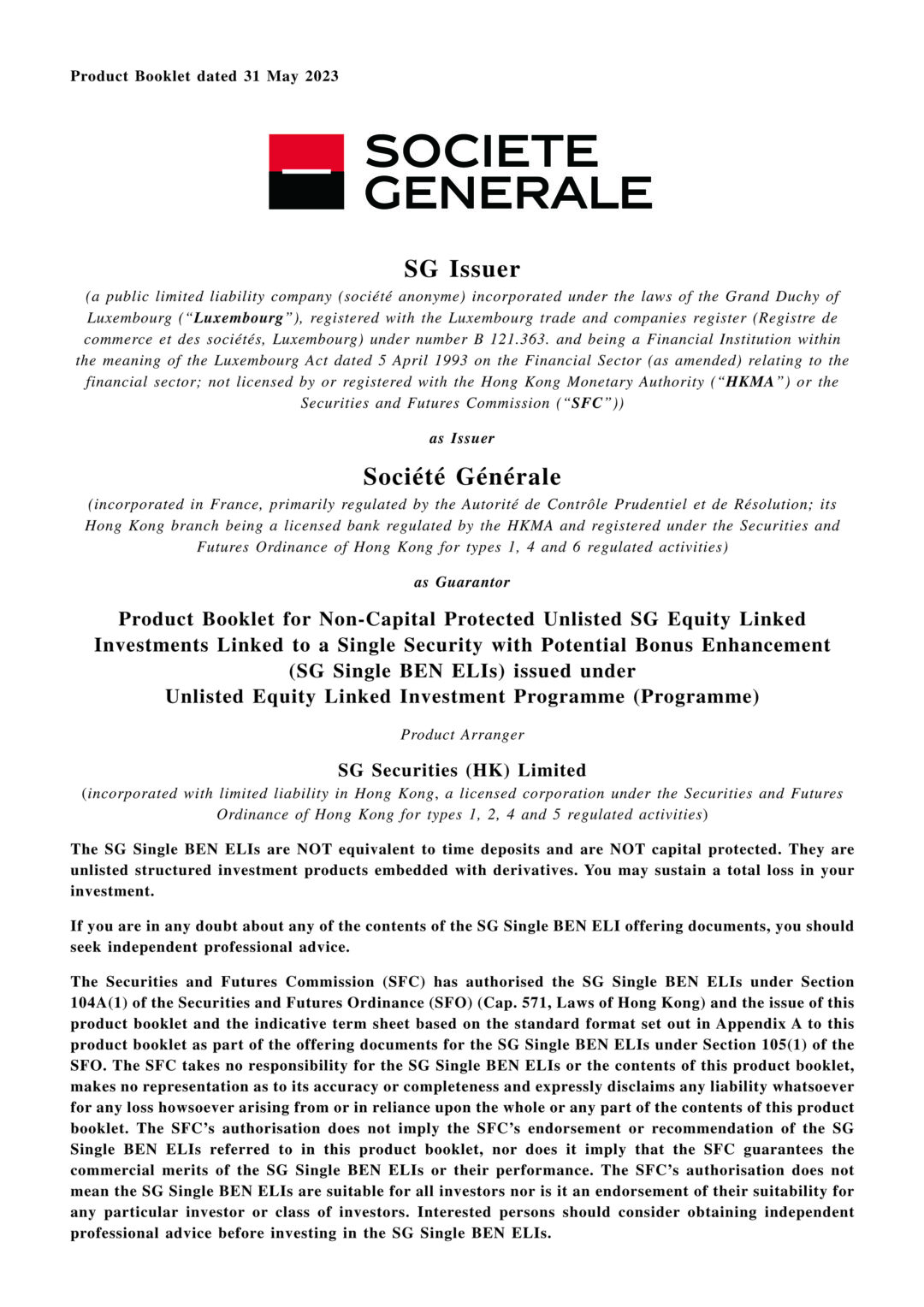 Product Booklet dated 31 May 2023

SOCIETE GENERALE

SG Issuer

(a public limited liability company (société anonyme) incorporated under the laws of the Grand Duchy of Luxembourg ("Luxembourg"), registered with the Luxembourg trade and companies register (Registre de commerce et des sociétés, Luxembourg) under number B 121.363. and being a Financial Institution within the meaning of the Luxembourg Act dated 5 April 1993 on the Financial Sector (as amended) relating to the financial sector; not licensed by or registered with the Hong Kong Monetary Authority ("HKMA") or the Securities and Futures Commission ("SFC"))

as Issuer

Société Générale

(incorporated in France, primarily regulated by the Autorité de Contrôle Prudentiel et de Résolution; its Hong Kong branch being a licensed bank regulated by the HKMA and registered under the Securities and Futures Ordinance of Hong Kong for types 1, 4 and 6 regulated activities)

as Guarantor

Product Booklet for Non-Capital Protected Unlisted SG Equity Linked Investments Linked to a Single Security with Potential Bonus Enhancement (SG Single BEN ELIs) issued under Unlisted Equity Linked Investment Programme (Programme)

Product Arranger

SG Securities (HK) Limited

(incorporated with limited liability in Hong Kong, a licensed corporation under the Securities and Futures Ordinance of Hong Kong for types 1, 2, 4 and 5 regulated activities)

The SG Single BEN ELIs are NOT equivalent to time deposits and are NOT capital protected. They are unlisted structured investment products embedded with derivatives. You may sustain a total loss in your investment.

If you are in any doubt about any of the contents of the SG Single BEN ELI offering documents, you should seek independent professional advice.

The Securities and Futures Commission (SFC) has authorised the SG Single BEN ELIs under Section 104A(1) of the Securities and Futures Ordinance (SFO) (Cap. 571, Laws of Hong Kong) and the issue of this product booklet and the indicative term sheet based on the standard format set out in Appendix A to this product booklet as part of the offering documents for the SG Single BEN ELIs under Section 105(1) of the SFO. The SFC takes no responsibility for the SG Single BEN ELIs or the contents of this product booklet, makes no representation as to its accuracy or completeness and expressly disclaims any liability whatsoever for any loss howsoever arising from or in reliance upon the whole or any part of the contents of this product booklet. The SFC's authorisation does not imply the SFC's endorsement or recommendation of the SG Single BEN ELIs referred to in this product booklet, nor does it imply that the SFC guarantees the commercial merits of the SG Single BEN ELIs or their performance. The SFC's authorisation does not mean the SG Single BEN ELIs are suitable for all investors nor is it an endorsement of their suitability for any particular investor or class of investors. Interested persons should consider obtaining independent professional advice before investing in the SG Single BEN ELIs.